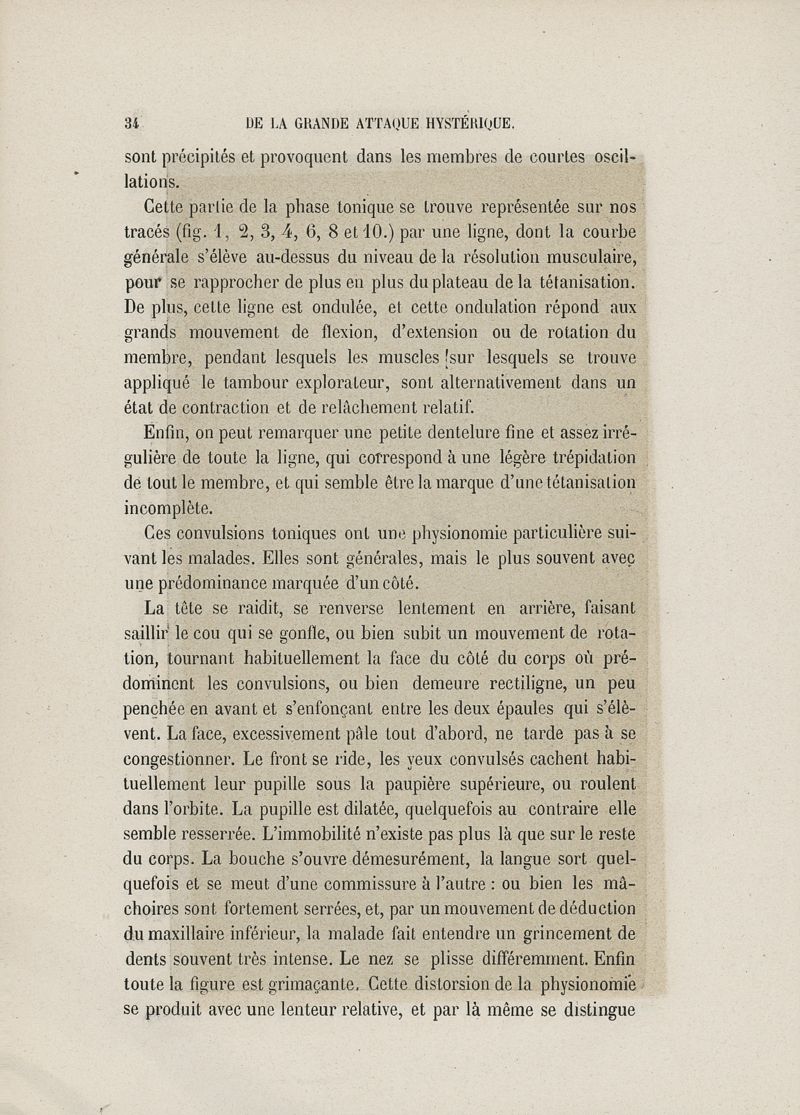 34 DE LA GRANDE ATTAQUE HYSTÉRIQUE.

sont précipités et provoquent dans les membres de courtes oscillations.

Cette partie de la phase tonique se trouve représentée sur nos tracés (fig. 1, 2, 3, 4, 6, 8 et 10.) par une ligne, dont la courbe générale s'élève au-dessus du niveau de la résolution musculaire, pour se rapprocher de plus en plus du plateau de la tétanisation. De plus, cette ligne est ondulée, et cette ondulation répond aux grands mouvement de flexion, d'extension ou de rotation du membre, pendant lesquels les muscles sur lesquels se trouve appliqué le tambour explorateur, sont alternativement dans un état de contraction et de relâchement relatif.

Enfin, on peut remarquer une petite dentelure fine et assez irrégulière de toute la ligne, qui correspond à une légère trépidation de tout le membre, et qui semble être la marque d'une tétanisation incomplète.

Ces convulsions toniques ont une physionomie particulière suivant les malades. Elles sont générales, mais le plus souvent avec une prédominance marquée d'un côté.

La tête se raidit, se renverse lentement en arrière, faisant saillir le cou qui se gonfle, ou bien subit un mouvement de rotation, tournant habituellement la face du côté du corps où prédominent les convulsions, ou bien demeure rectiligne, un peu penchée en avant et s'enfonçant entre les deux épaules qui s'élèvent. La face, excessivement pâle tout d'abord, ne tarde pas à se congestionner. Le front se ride, les yeux convulsés cachent habituellement leur pupille sous la paupière supérieure, ou roulent dans l'orbite. La pupille est dilatée, quelquefois au contraire elle semble resserrée. L'immobilité n'existe pas plus là que sur le reste du corps. La bouche s'ouvre démesurément, la langue sort quelquefois et se meut d'une commissure à l'autre : ou bien les mâchoires sont fortement serrées, et, par un mouvement de déduction du maxillaire inférieur, la malade fait entendre un grincement de dents souvent très intense. Le nez se plisse différemment. Enfin toute la figure est grimaçante. Cette distorsion de la physionomie se produit avec une lenteur relative, et par là même se distingue